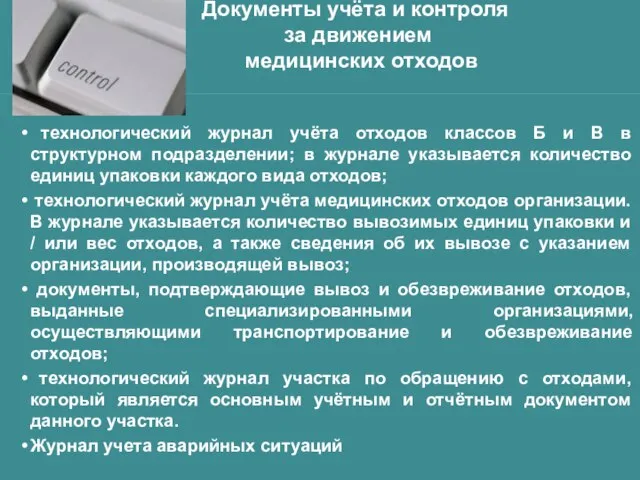 control

Документы учёта и контроля за движением медицинских отходов

• технологический журнал учёта отходов классов Б и В в структурном подразделении; в журнале указывается количество единиц упаковки каждого вида отходов;

• технологический журнал учёта медицинских отходов организации. В журнале указывается количество вывозимых единиц упаковки и / или вес отходов, а также сведения об их вывозе с указанием организации, производящей вывоз;

• документы, подтверждающие вывоз и обезвреживание отходов, выданные специализированными организациями, осуществляющими транспортирование и обезвреживание отходов;

• технологический журнал участка по обращению с отходами, который является основным учётным и отчётным документом данного участка.

•Журнал учета аварийных ситуаций